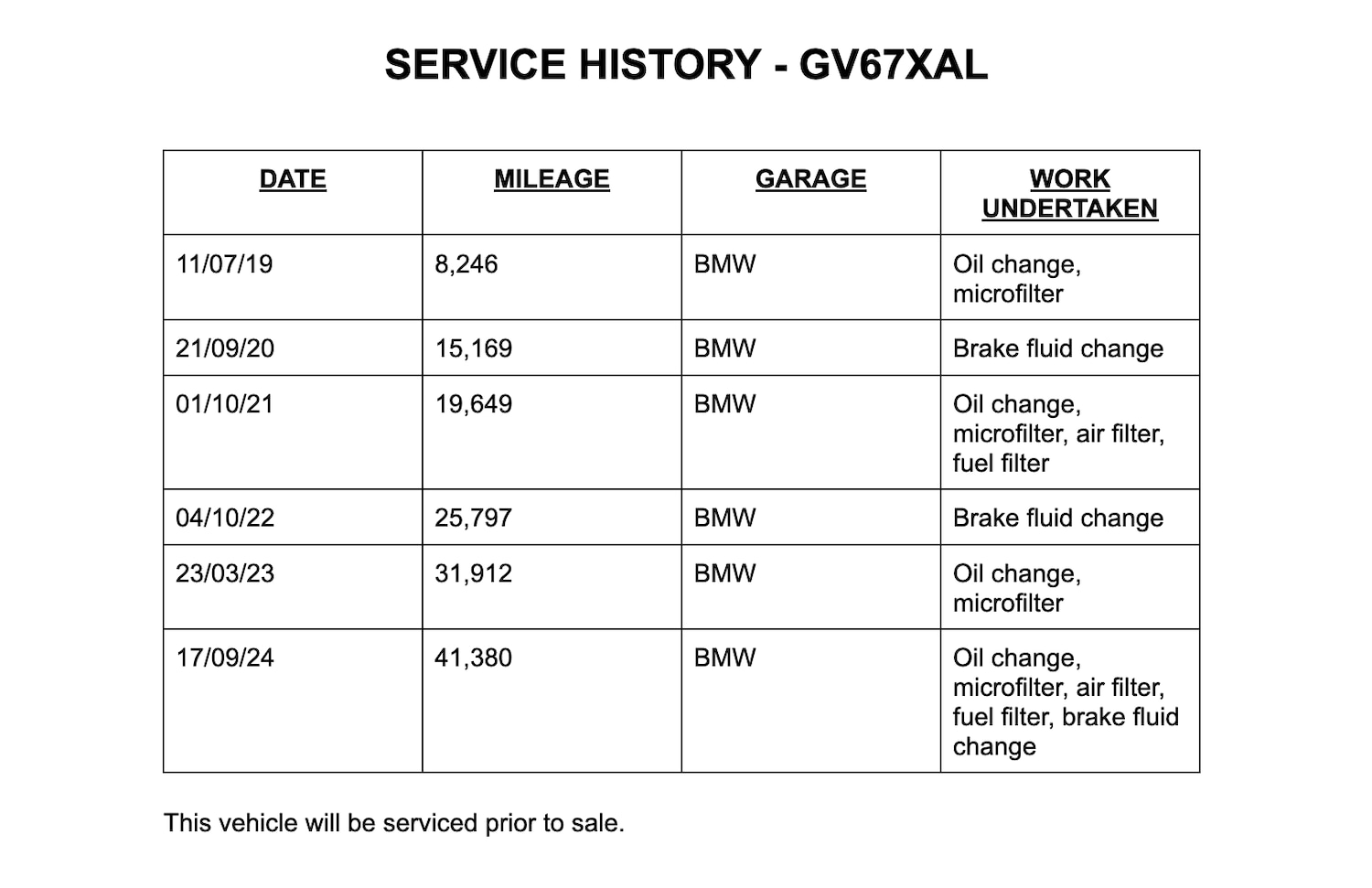 SERVICE HISTORY - GV67XAL

| DATE | MILEAGE | GARAGE | WORK UNDERTAKEN |
|---|---|---|---|
| 11/07/19 | 8,246 | BMW | Oil change, microfilter |
| 21/09/20 | 15,169 | BMW | Brake fluid change |
| 01/10/21 | 19,649 | BMW | Oil change, microfilter, air filter, fuel filter |
| 04/10/22 | 25,797 | BMW | Brake fluid change |
| 23/03/23 | 31,912 | BMW | Oil change, microfilter |
| 17/09/24 | 41,380 | BMW | Oil change, microfilter, air filter, fuel filter, brake fluid change |

This vehicle will be serviced prior to sale.